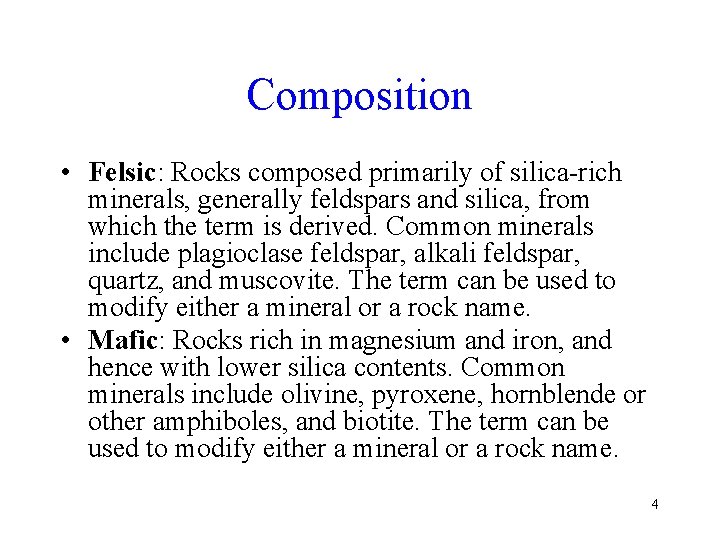 Composition

• Felsic: Rocks composed primarily of silica-rich minerals, generally feldspars and silica, from which the term is derived. Common minerals include plagioclase feldspar, alkali feldspar, quartz, and muscovite. The term can be used to modify either a mineral or a rock name.

• Mafic: Rocks rich in magnesium and iron, and hence with lower silica contents. Common minerals include olivine, pyroxene, hornblende or other amphiboles, and biotite. The term can be used to modify either a mineral or a rock name.

4